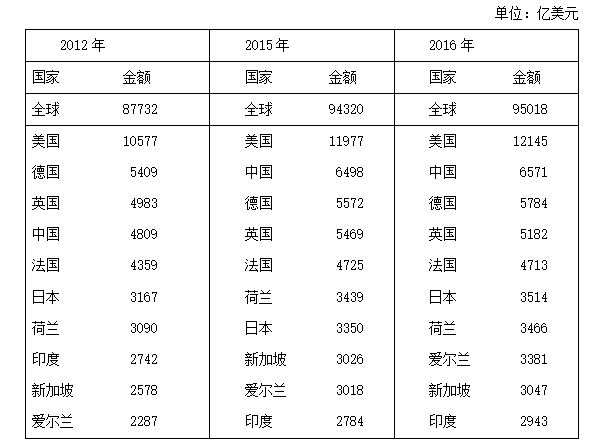 单位：亿美元

| 2012 年 | | 2015 年 | | 2016 年 | |
|---|---|---|---|---|---|
| 国家 | 金额 | 国家 | 金额 | 国家 | 金额 |
| 全球 | 87732 | 全球 | 94320 | 全球 | 95018 |
| 美国 | 10577 | 美国 | 11977 | 美国 | 12145 |
| 德国 | 5409 | 中国 | 6498 | 中国 | 6571 |
| 英国 | 4983 | 德国 | 5572 | 德国 | 5784 |
| 中国 | 4809 | 英国 | 5469 | 英国 | 5182 |
| 法国 | 4359 | 法国 | 4725 | 法国 | 4713 |
| 日本 | 3167 | 荷兰 | 3439 | 日本 | 3514 |
| 荷兰 | 3090 | 日本 | 3350 | 荷兰 | 3466 |
| 印度 | 2742 | 新加坡 | 3026 | 爱尔兰 | 3381 |
| 新加坡 | 2578 | 爱尔兰 | 3018 | 新加坡 | 3047 |
| 爱尔兰 | 2287 | 印度 | 2784 | 印度 | 2943 |